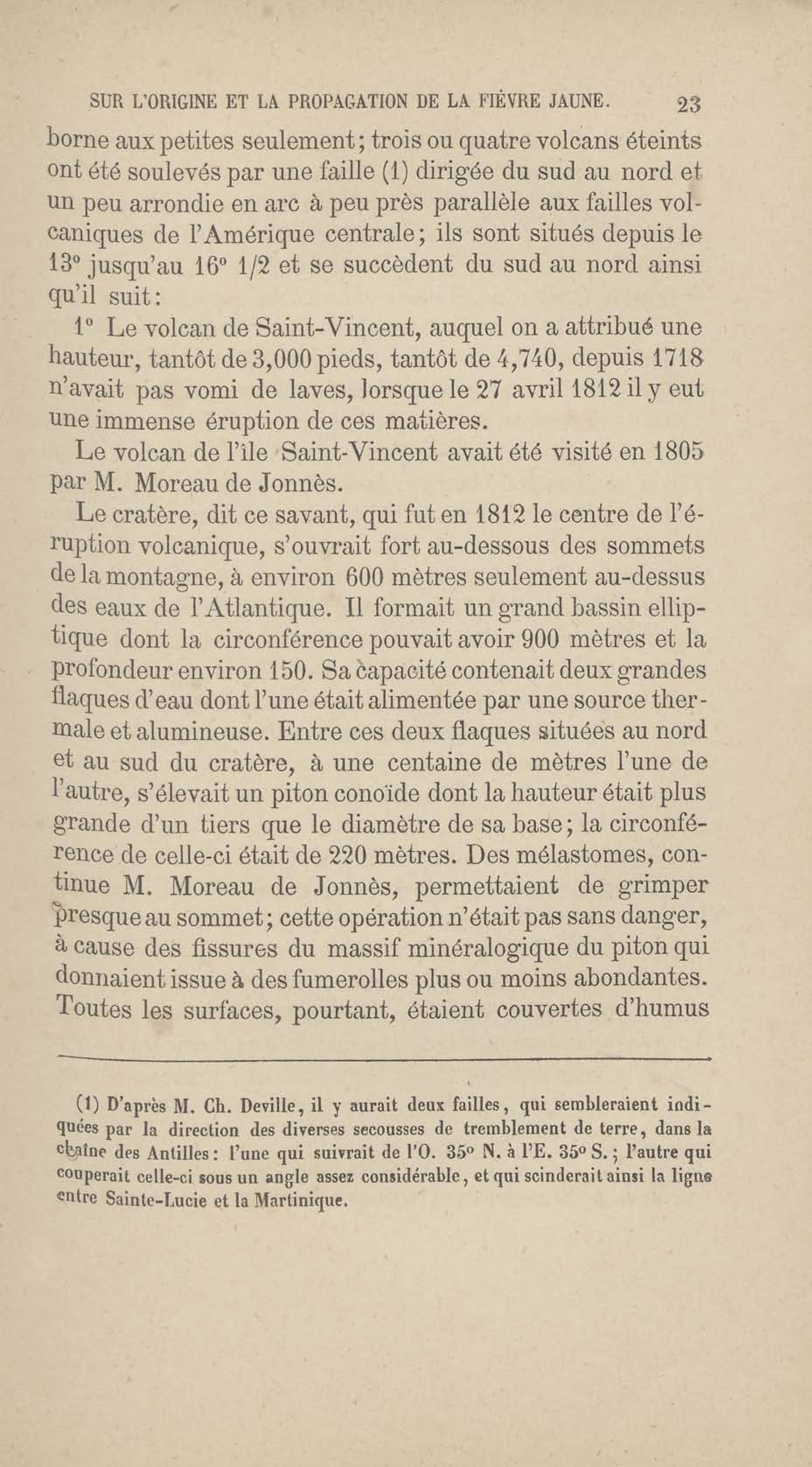 SUR L'ORIGINE ET LA PROPAGATION DE LA FIÈVRE JAUNE. 23

borne aux petites seulement; trois ou quatre volcans éteints ont été soulevés par une faille (1) dirigée du sud au nord et un peu arrondie en arc à peu près parallèle aux failles volcaniques de l'Amérique centrale; ils sont situés depuis le 13° jusqu'au 16° 1/2 et se succèdent du sud au nord ainsi qu'il suit:

1° Le volcan de Saint-Vincent, auquel on a attribué une hauteur, tantôt de 3,000 pieds, tantôt de 4,740, depuis 1718 n'avait pas vomi de laves, lorsque le 27 avril 1812 il y eut une immense éruption de ces matières.

Le volcan de l'île Saint-Vincent avait été visité en 1805 par M. Moreau de Jonnès.

Le cratère, dit ce savant, qui fut en 1812 le centre de l'éruption volcanique, s'ouvrait fort au-dessous des sommets de la montagne, à environ 600 mètres seulement au-dessus des eaux de l'Atlantique. Il formait un grand bassin elliptique dont la circonférence pouvait avoir 900 mètres et la profondeur environ 150. Sa capacité contenait deux grandes flaques d'eau dont l'une était alimentée par une source thermale et alumineuse. Entre ces deux flaques situées au nord et au sud du cratère, à une centaine de mètres l'une de l'autre, s'élevait un piton conoïde dont la hauteur était plus grande d'un tiers que le diamètre de sa base; la circonférence de celle-ci était de 220 mètres. Des mélastomes, continue M. Moreau de Jonnès, permettaient de grimper presque au sommet; cette opération n'était pas sans danger, à cause des fissures du massif minéralogique du piton qui donnaient issue à des fumerolles plus ou moins abondantes. Toutes les surfaces, pourtant, étaient couvertes d'humus

(1) D'après M. Ch. Deville, il y aurait deux failles, qui sembleraient indiquées par la direction des diverses secousses de tremblement de terre, dans la chaîne des Antilles: l'une qui suivrait de l'O. 35° N. à l'E. 35° S.; l'autre qui couperait celle-ci sous un angle assez considérable, et qui scinderait ainsi la ligne entre Sainte-Lucie et la Martinique.